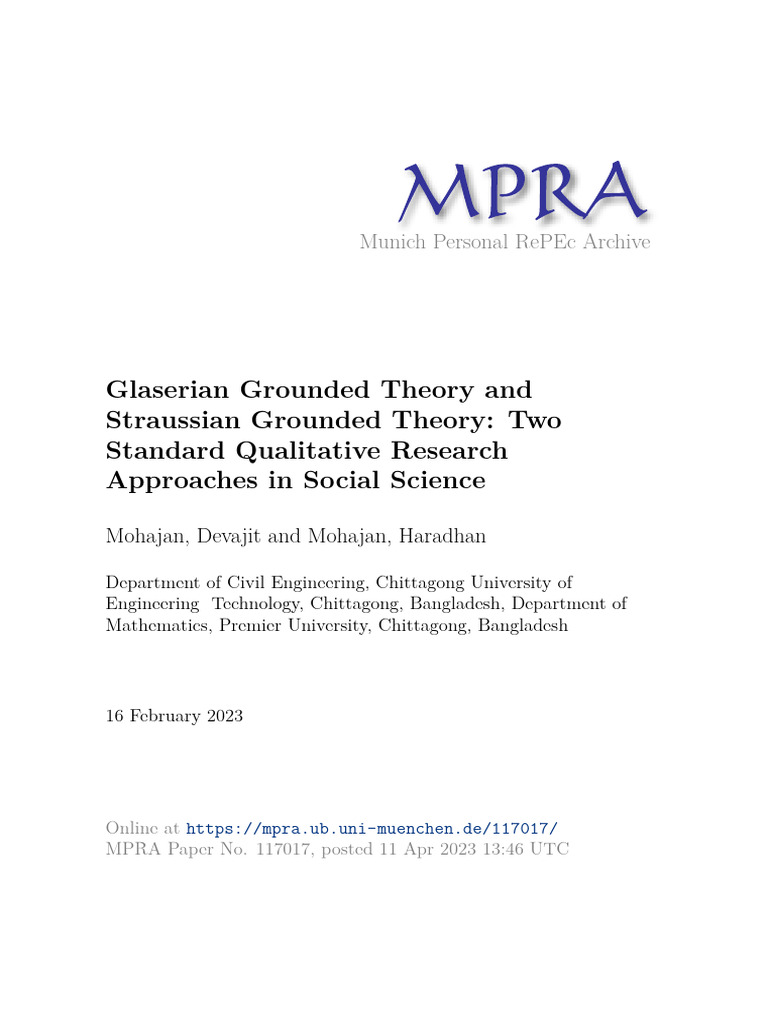 MPRA
Munich Personal RePEc Archive

Glaserian Grounded Theory and Straussian Grounded Theory: Two Standard Qualitative Research Approaches in Social Science

Mohajan, Devajit and Mohajan, Haradhan

Department of Civil Engineering, Chittagong University of Engineering Technology, Chittagong, Bangladesh, Department of Mathematics, Premier University, Chittagong, Bangladesh

16 February 2023

Online at https://mpra.ub.uni-muenchen.de/117017/
MPRA Paper No. 117017, posted 11 Apr 2023 13:46 UTC